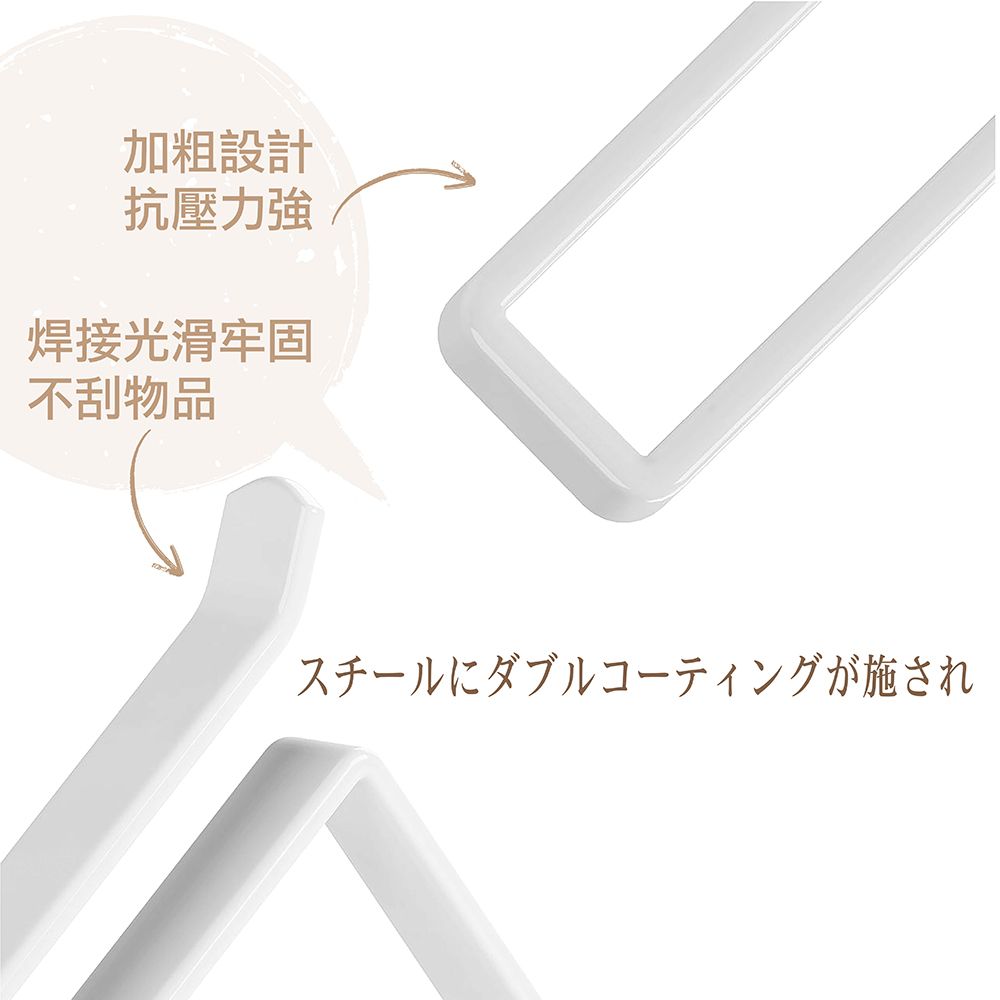 加粗設計
抗壓力強

焊接光滑牢固
不刮物品

スチールにダブルコーティングが施され